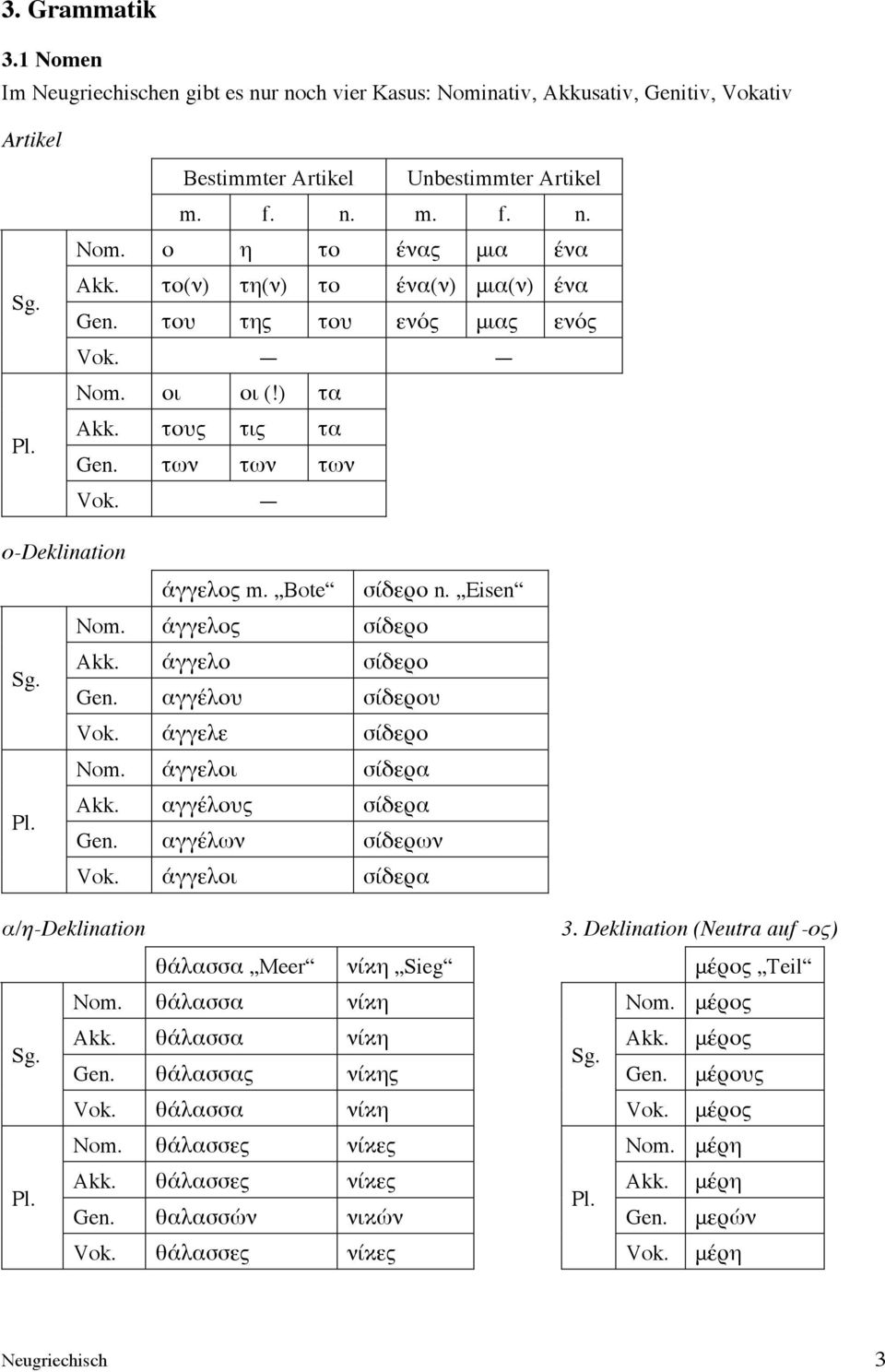 3. Grammatik

3.1 Nomen

Im Neugriechischen gibt es nur noch vier Kasus: Nominativ, Akkusativ, Genitiv, Vokativ

Artikel

| | | Bestimmter Artikel | | | Unbestimmter Artikel | | |
|---|---|---|---|---|---|---|---|
| | | m. | f. | n. | m. | f. | n. |
| Sg. | Nom. | ο | η | το | ένας | μια | ένα |
| | Akk. | το(ν) | τη(ν) | το | ένα(ν) | μια(ν) | ένα |
| | Gen. | του | της | του | ενός | μιας | ενός |
| | Vok. | — | | | — | | |
| Pl. | Nom. | οι | οι (!) | τα | | | |
| | Akk. | τους | τις | τα | | | |
| | Gen. | των | των | των | | | |
| | Vok. | — | | | | | |

ο-Deklination

| | | άγγελος m. „Bote“ | σίδερο n. „Eisen“ |
|---|---|---|---|
| Sg. | Nom. | άγγελος | σίδερο |
| | Akk. | άγγελο | σίδερο |
| | Gen. | αγγέλου | σίδερου |
| | Vok. | άγγελε | σίδερο |
| Pl. | Nom. | άγγελοι | σίδερα |
| | Akk. | αγγέλους | σίδερα |
| | Gen. | αγγέλων | σίδερων |
| | Vok. | άγγελοι | σίδερα |

α/η-Deklination

| | | θάλασσα „Meer“ | νίκη „Sieg“ |
|---|---|---|---|
| Sg. | Nom. | θάλασσα | νίκη |
| | Akk. | θάλασσα | νίκη |
| | Gen. | θάλασσας | νίκης |
| | Vok. | θάλασσα | νίκη |
| Pl. | Nom. | θάλασσες | νίκες |
| | Akk. | θάλασσες | νίκες |
| | Gen. | θαλασσών | νικών |
| | Vok. | θάλασσες | νίκες |

3. Deklination (Neutra auf -ος)

| | | μέρος „Teil“ |
|---|---|---|
| Sg. | Nom. | μέρος |
| | Akk. | μέρος |
| | Gen. | μέρους |
| | Vok. | μέρος |
| Pl. | Nom. | μέρη |
| | Akk. | μέρη |
| | Gen. | μερών |
| | Vok. | μέρη |

Neugriechisch 3